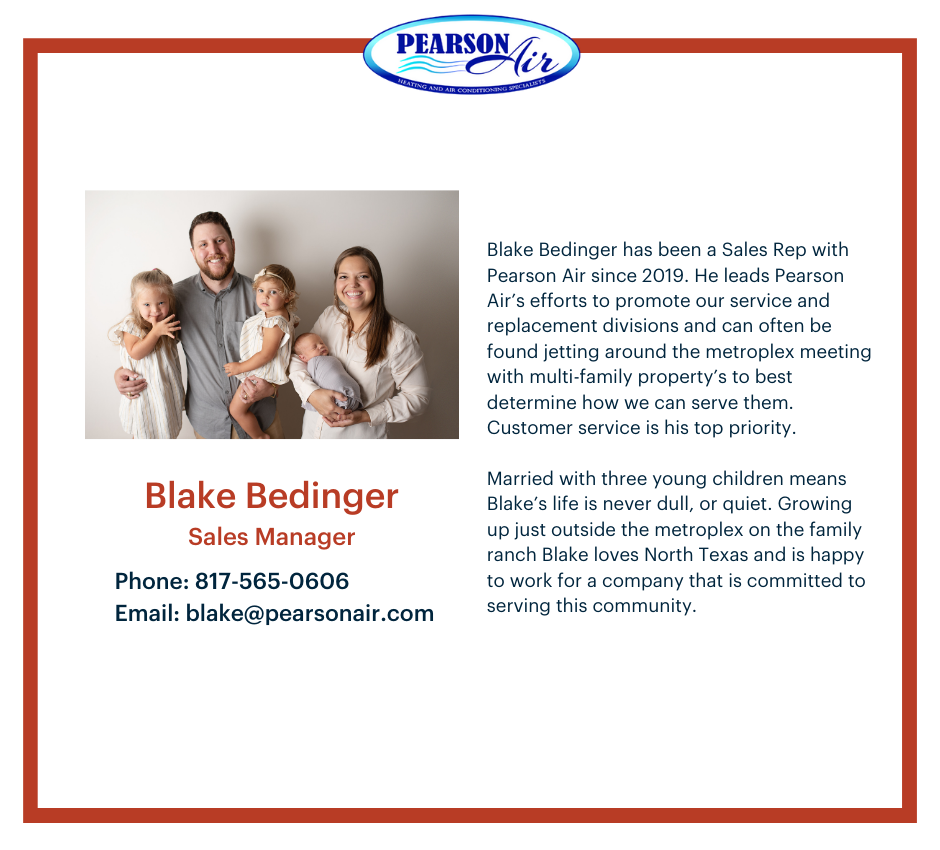 PEARSON Air
HEATING AND AIR CONDITIONING SPECIALISTS

Blake Bedinger
Sales Manager
Phone: 817-565-0606
Email: blake@pearsonair.com

Blake Bedinger has been a Sales Rep with Pearson Air since 2019. He leads Pearson Air's efforts to promote our service and replacement divisions and can often be found jetting around the metroplex meeting with multi-family property's to best determine how we can serve them. Customer service is his top priority.

Married with three young children means Blake's life is never dull, or quiet. Growing up just outside the metroplex on the family ranch Blake loves North Texas and is happy to work for a company that is committed to serving this community.